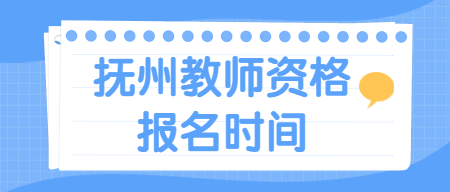 抚州教师资格
报名时间